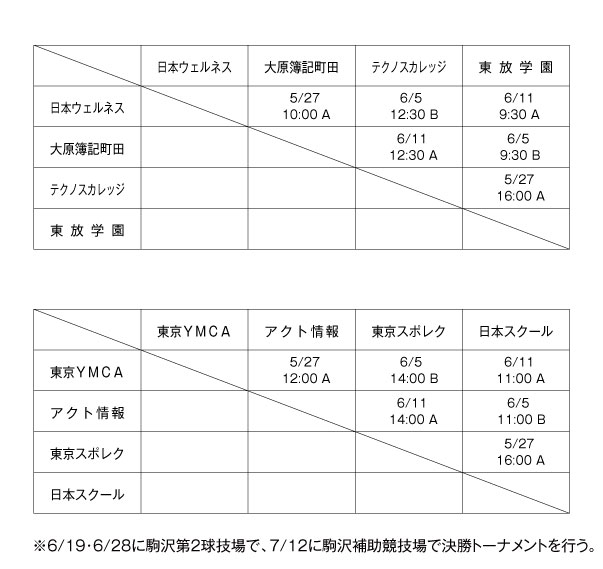 | | 日本ウェルネス | 大原簿記町田 | テクノスカレッジ | 東 放 学 園 |
|---|---|---|---|---|
| 日本ウェルネス | | 5/27 10:00 A | 6/5 12:30 B | 6/11 9:30 A |
| 大原簿記町田 | | | 6/11 12:30 A | 6/5 9:30 B |
| テクノスカレッジ | | | | 5/27 16:00 A |
| 東 放 学 園 | | | | |

| | 東京YMCA | アクト情報 | 東京スポレク | 日本スクール |
|---|---|---|---|---|
| 東京YMCA | | 5/27 12:00 A | 6/5 14:00 B | 6/11 11:00 A |
| アクト情報 | | | 6/11 14:00 A | 6/5 11:00 B |
| 東京スポレク | | | | 5/27 16:00 A |
| 日本スクール | | | | |

※6/19・6/28に駒沢第2球技場で、7/12に駒沢補助競技場で決勝トーナメントを行う。